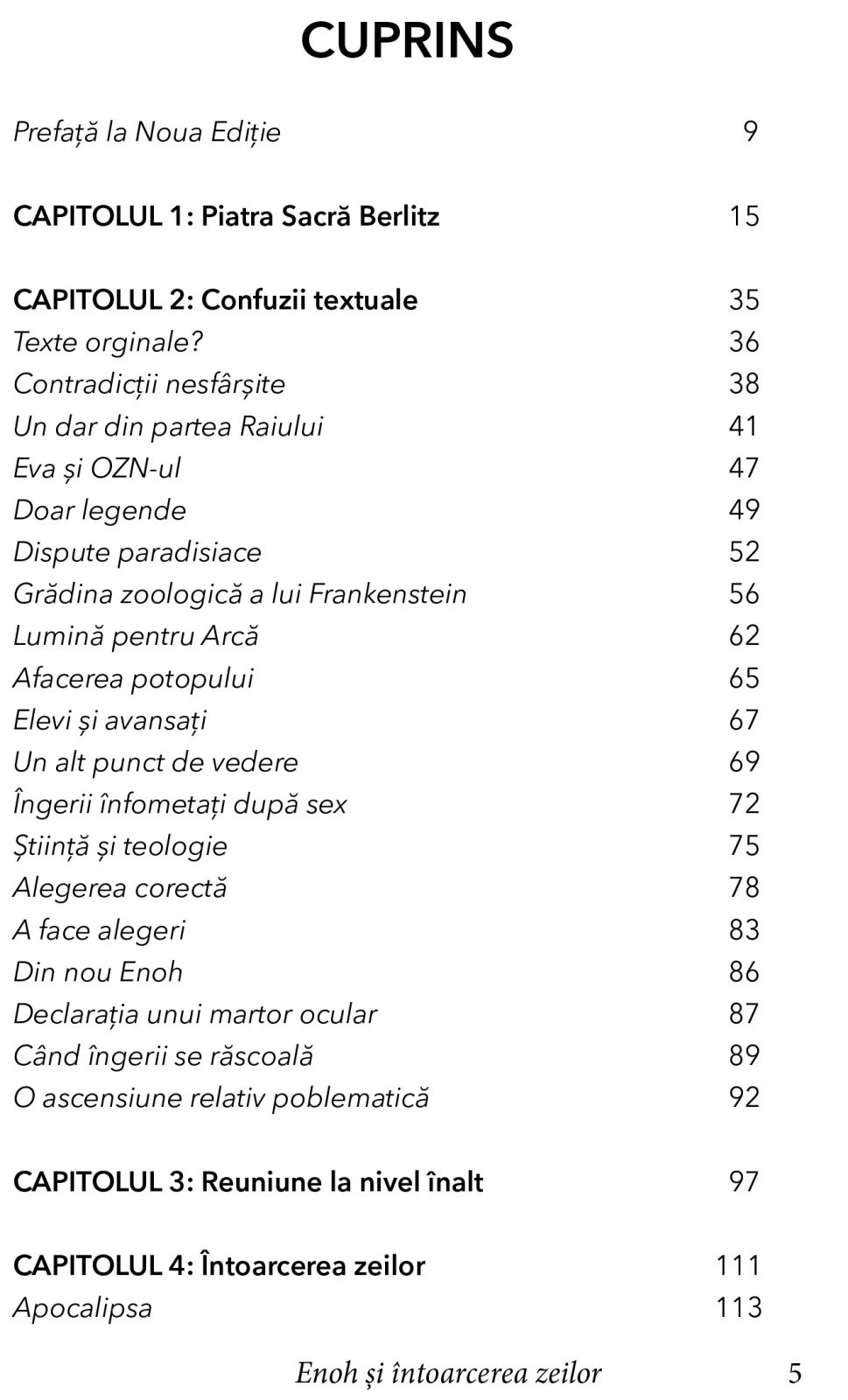 CUPRINS

Prefață la Noua Ediție 9

CAPITOLUL 1: Piatra Sacră Berlitz 15

CAPITOLUL 2: Confuzii textuale 35
Texte orginale? 36
Contradicții nesfârșite 38
Un dar din partea Raiului 41
Eva și OZN-ul 47
Doar legende 49
Dispute paradisiace 52
Grădina zoologică a lui Frankenstein 56
Lumină pentru Arcă 62
Afacerea potopului 65
Elevi și avansați 67
Un alt punct de vedere 69
Îngerii înfometați după sex 72
Știință și teologie 75
Alegerea corectă 78
A face alegeri 83
Din nou Enoh 86
Declarația unui martor ocular 87
Când îngerii se răscoală 89
O ascensiune relativ poblematică 92

CAPITOLUL 3: Reuniune la nivel înalt 97

CAPITOLUL 4: Întoarcerea zeilor 111
Apocalipsa 113

Enoh și întoarcerea zeilor 5